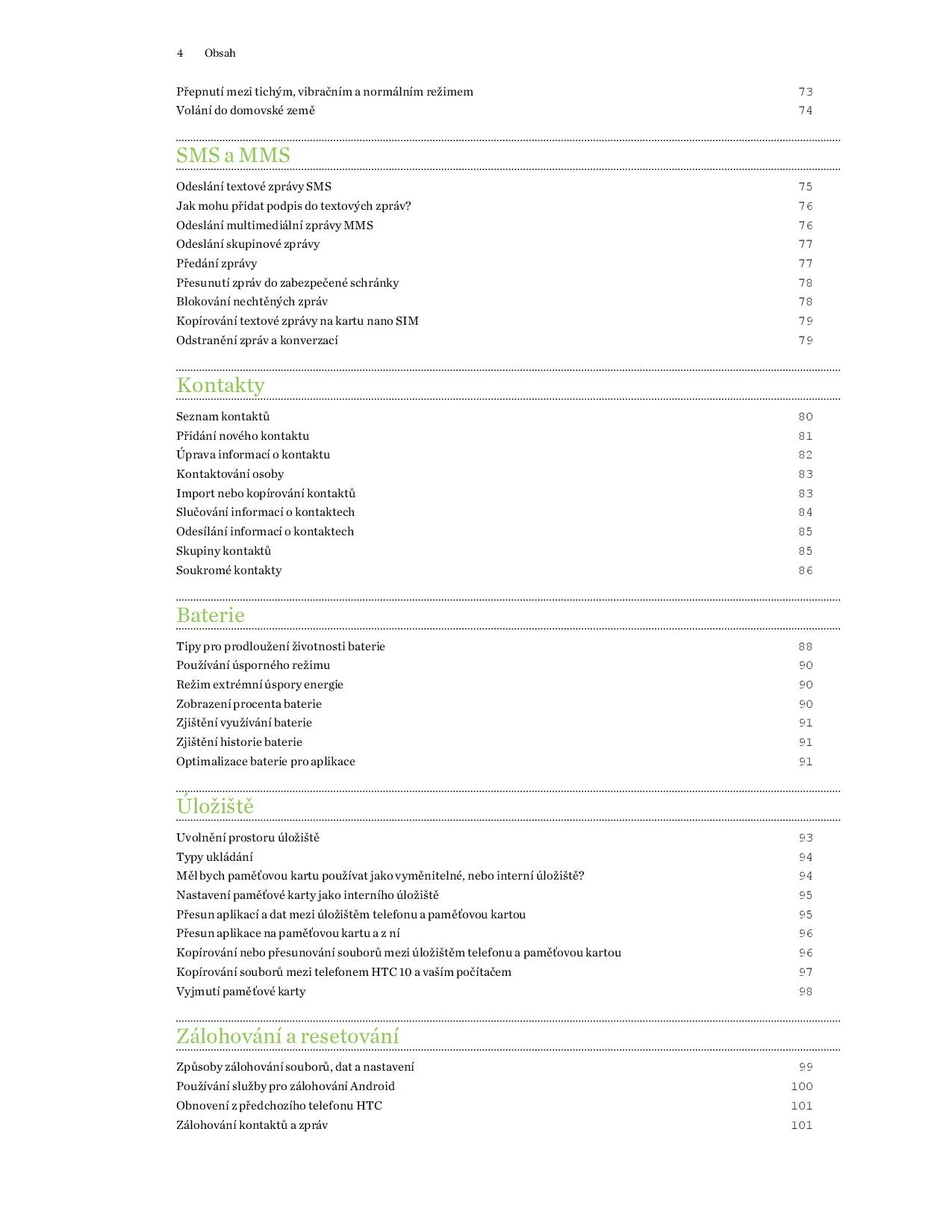 4 Obsah

Přepnutí mezi tichým, vibračním a normálním režimem 73
Volání do domovské země 74

SMS a MMS

Odeslání textové zprávy SMS 75
Jak mohu přidat podpis do textových zpráv? 76
Odeslání multimediální zprávy MMS 76
Odeslání skupinové zprávy 77
Předání zprávy 77
Přesunutí zpráv do zabezpečené schránky 78
Blokování nechtěných zpráv 78
Kopírování textové zprávy na kartu nano SIM 79
Odstranění zpráv a konverzací 79

Kontakty

Seznam kontaktů 80
Přidání nového kontaktu 81
Úprava informací o kontaktu 82
Kontaktování osoby 83
Import nebo kopírování kontaktů 83
Slučování informací o kontaktech 84
Odesílání informací o kontaktech 85
Skupiny kontaktů 85
Soukromé kontakty 86

Baterie

Tipy pro prodloužení životnosti baterie 88
Používání úsporného režimu 90
Režim extrémní úspory energie 90
Zobrazení procenta baterie 90
Zjištění využívání baterie 91
Zjištění historie baterie 91
Optimalizace baterie pro aplikace 91

Úložiště

Uvolnění prostoru úložiště 93
Typy ukládání 94
Měl bych paměťovou kartu používat jako vyměnitelné, nebo interní úložiště? 94
Nastavení paměťové karty jako interního úložiště 95
Přesun aplikací a dat mezi úložištěm telefonu a paměťovou kartou 95
Přesun aplikace na paměťovou kartu a z ní 96
Kopírování nebo přesunování souborů mezi úložištěm telefonu a paměťovou kartou 96
Kopírování souborů mezi telefonem HTC 10 a vaším počítačem 97
Vyjmutí paměťové karty 98

Zálohování a resetování

Způsoby zálohování souborů, dat a nastavení 99
Používání služby pro zálohování Android 100
Obnovení z předchozího telefonu HTC 101
Zálohování kontaktů a zpráv 101